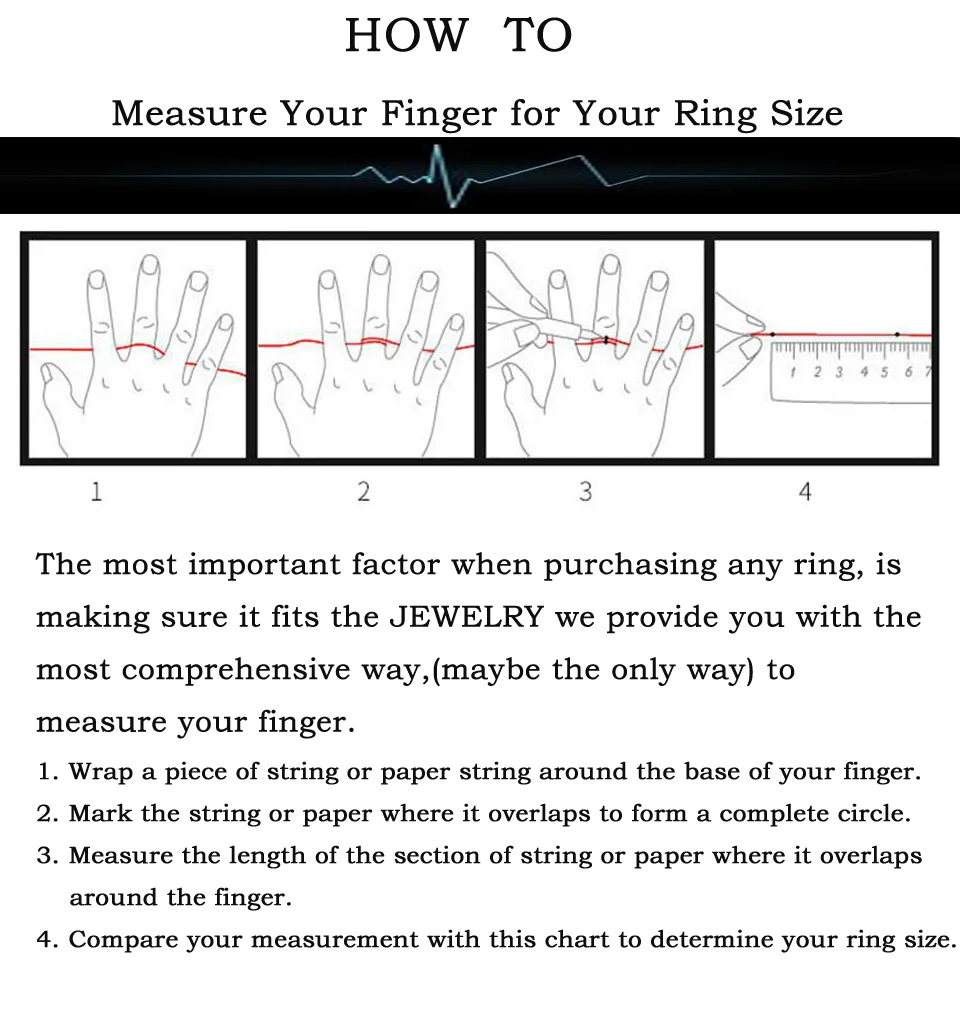 HOW TO

Measure Your Finger for Your Ring Size

1 2 3 4 5 6 7

1

2

3

4

The most important factor when purchasing any ring, is making sure it fits the JEWELRY we provide you with the most comprehensive way,(maybe the only way) to measure your finger.

1. Wrap a piece of string or paper string around the base of your finger.
2. Mark the string or paper where it overlaps to form a complete circle.
3. Measure the length of the section of string or paper where it overlaps around the finger.
4. Compare your measurement with this chart to determine your ring size.